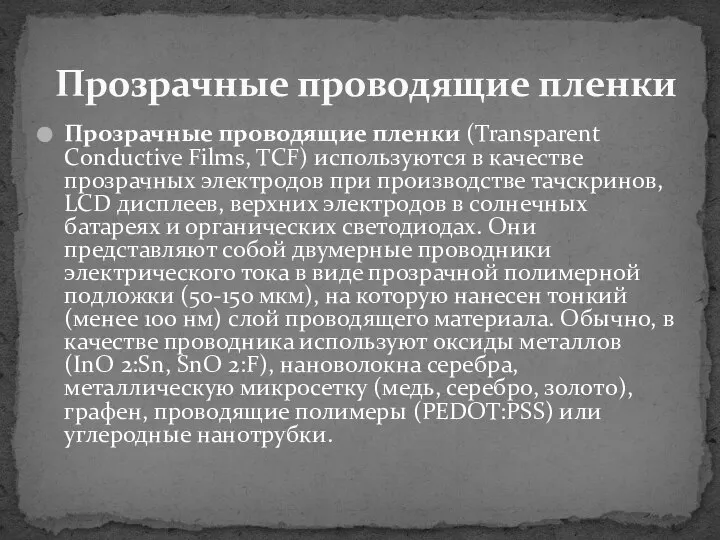 Прозрачные проводящие пленки

Прозрачные проводящие пленки (Transparent Conductive Films, TCF) используются в качестве прозрачных электродов при производстве тачскринов, LCD дисплеев, верхних электродов в солнечных батареях и органических светодиодах. Они представляют собой двумерные проводники электрического тока в виде прозрачной полимерной подложки (50-150 мкм), на которую нанесен тонкий (менее 100 нм) слой проводящего материала. Обычно, в качестве проводника используют оксиды металлов (InO 2:Sn, SnO 2:F), нановолокна серебра, металлическую микросетку (медь, серебро, золото), графен, проводящие полимеры (PEDOT:PSS) или углеродные нанотрубки.